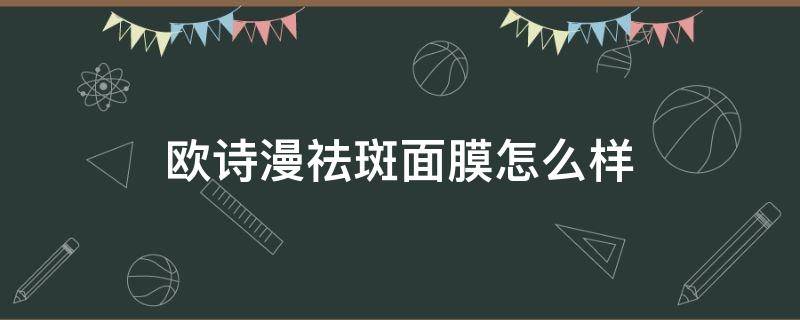 欧诗漫祛斑面膜怎么样